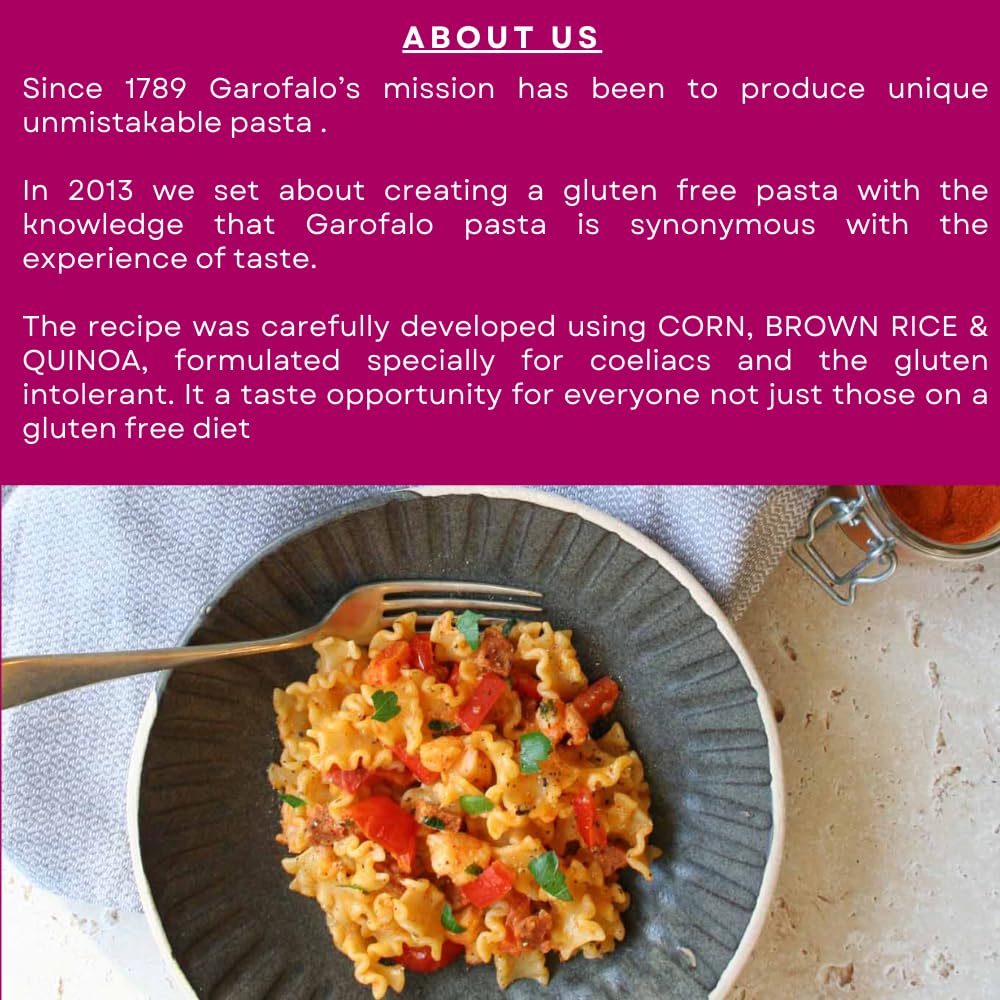 ABOUT US

Since 1789 Garofalo's mission has been to produce unique unmistakable pasta .

In 2013 we set about creating a gluten free pasta with the knowledge that Garofalo pasta is synonymous with the experience of taste.

The recipe was carefully developed using CORN, BROWN RICE & QUINOA, formulated specially for coeliacs and the gluten intolerant. It a taste opportunity for everyone not just those on a gluten free diet